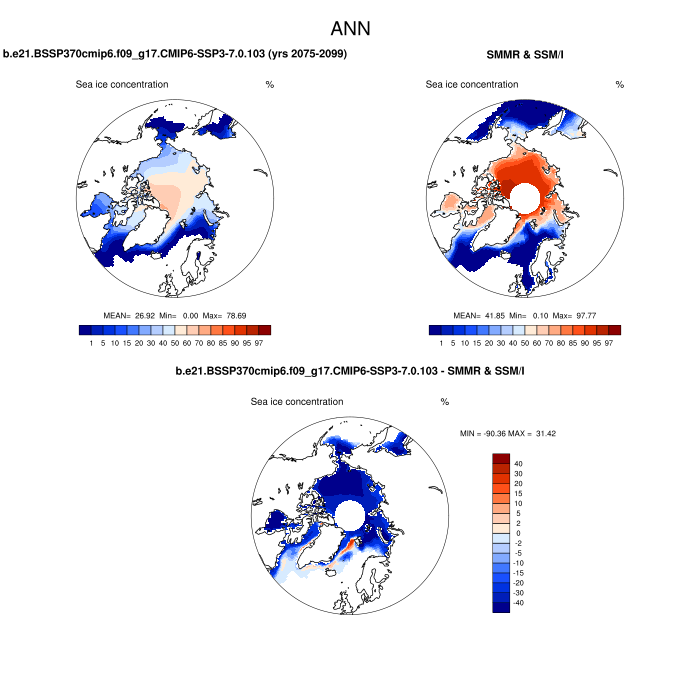 ANN

b.e21.BSSP370cmip6.f09_g17.CMIP6-SSP3-7.0.103 (yrs 2075-2099)

Sea ice concentration %

MEAN= 26.92 Min= 0.00 Max= 78.69

1 5 10 15 20 30 40 50 60 70 80 85 90 95 97

SMMR & SSM/I

Sea ice concentration %

MEAN= 41.85 Min= 0.10 Max= 97.77

1 5 10 15 20 30 40 50 60 70 80 85 90 95 97

b.e21.BSSP370cmip6.f09_g17.CMIP6-SSP3-7.0.103 - SMMR & SSM/I

Sea ice concentration %

MIN = -90.36 MAX = 31.42

40
30
20
15
10
5
2
0
-2
-5
-10
-15
-20
-30
-40